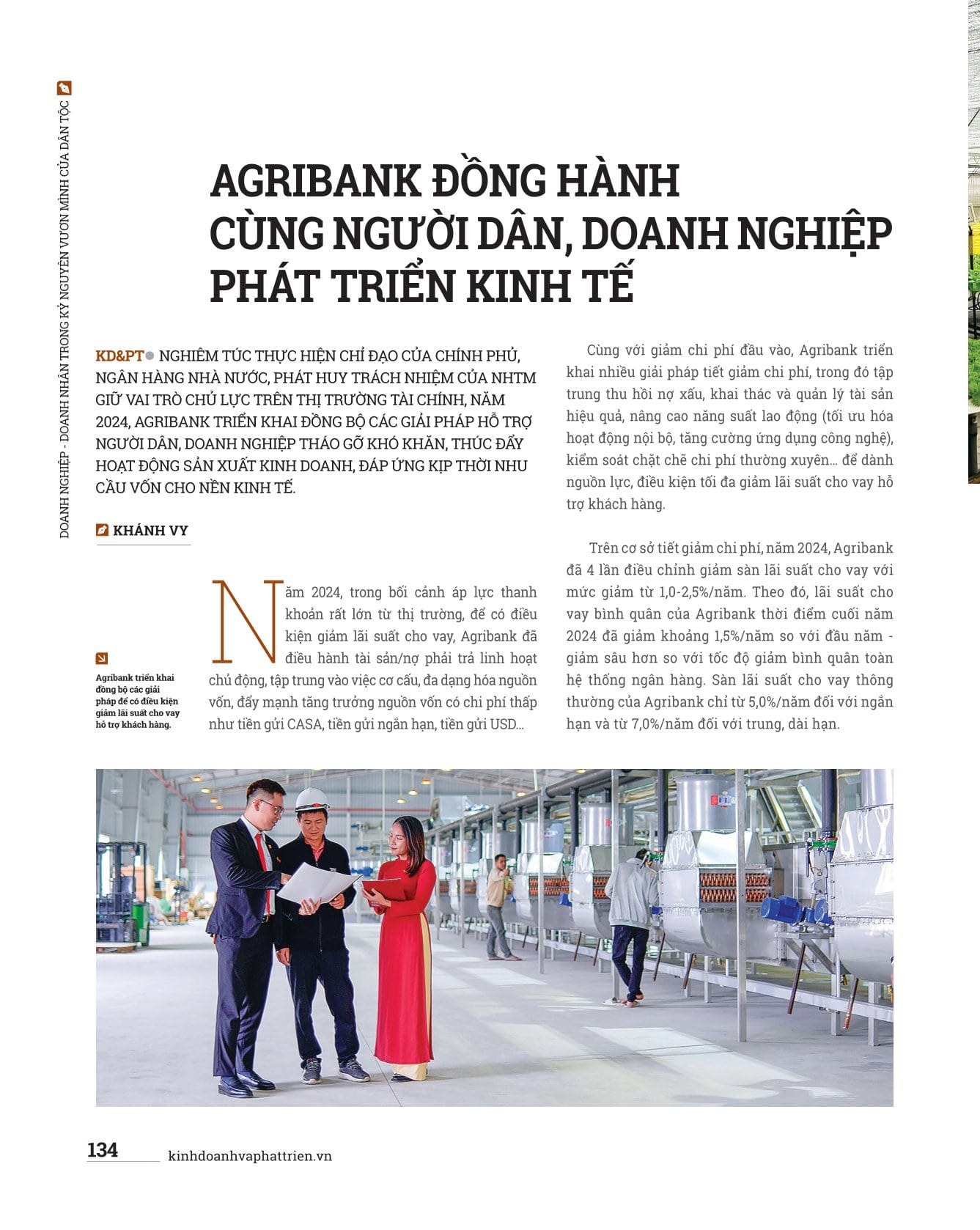 DOANH NGHIỆP - DOANH NHÂN TRONG KỶ NGUYÊN VƯƠN MÌNH CỦA DÂN TỘC

AGRIBANK ĐỒNG HÀNH CÙNG NGƯỜI DÂN, DOANH NGHIỆP PHÁT TRIỂN KINH TẾ

KD&PT NGHIÊM TÚC THỰC HIỆN CHỈ ĐẠO CỦA CHÍNH PHỦ, NGÂN HÀNG NHÀ NƯỚC, PHÁT HUY TRÁCH NHIỆM CỦA NHTM GIỮ VAI TRÒ CHỦ LỰC TRÊN THỊ TRƯỜNG TÀI CHÍNH, NĂM 2024, AGRIBANK TRIỂN KHAI ĐỒNG BỘ CÁC GIẢI PHÁP HỖ TRỢ NGƯỜI DÂN, DOANH NGHIỆP THÁO GỠ KHÓ KHĂN, THÚC ĐẨY HOẠT ĐỘNG SẢN XUẤT KINH DOANH, ĐÁP ỨNG KỊP THỜI NHU CẦU VỐN CHO NỀN KINH TẾ.

KHÁNH VY

Agribank triển khai đồng bộ các giải pháp để có điều kiện giảm lãi suất cho vay hỗ trợ khách hàng.

Năm 2024, trong bối cảnh áp lực thanh khoản rất lớn từ thị trường, để có điều kiện giảm lãi suất cho vay, Agribank đã điều hành tài sản/nợ phải trả linh hoạt chủ động, tập trung vào việc cơ cấu, đa dạng hóa nguồn vốn, đẩy mạnh tăng trưởng nguồn vốn có chi phí thấp như tiền gửi CASA, tiền gửi ngắn hạn, tiền gửi USD...

Cùng với giảm chi phí đầu vào, Agribank triển khai nhiều giải pháp tiết giảm chi phí, trong đó tập trung thu hồi nợ xấu, khai thác và quản lý tài sản hiệu quả, nâng cao năng suất lao động (tối ưu hóa hoạt động nội bộ, tăng cường ứng dụng công nghệ), kiểm soát chặt chẽ chi phí thường xuyên... để dành nguồn lực, điều kiện tối đa giảm lãi suất cho vay hỗ trợ khách hàng.

Trên cơ sở tiết giảm chi phí, năm 2024, Agribank đã 4 lần điều chỉnh giảm sàn lãi suất cho vay với mức giảm từ 1,0-2,5%/năm. Theo đó, lãi suất cho vay bình quân của Agribank thời điểm cuối năm 2024 đã giảm khoảng 1,5%/năm so với đầu năm - giảm sâu hơn so với tốc độ giảm bình quân toàn hệ thống ngân hàng. Sàn lãi suất cho vay thông thường của Agribank chỉ từ 5,0%/năm đối với ngắn hạn và từ 7,0%/năm đối với trung, dài hạn.

134 kinhdoanhvaphattrien.vn